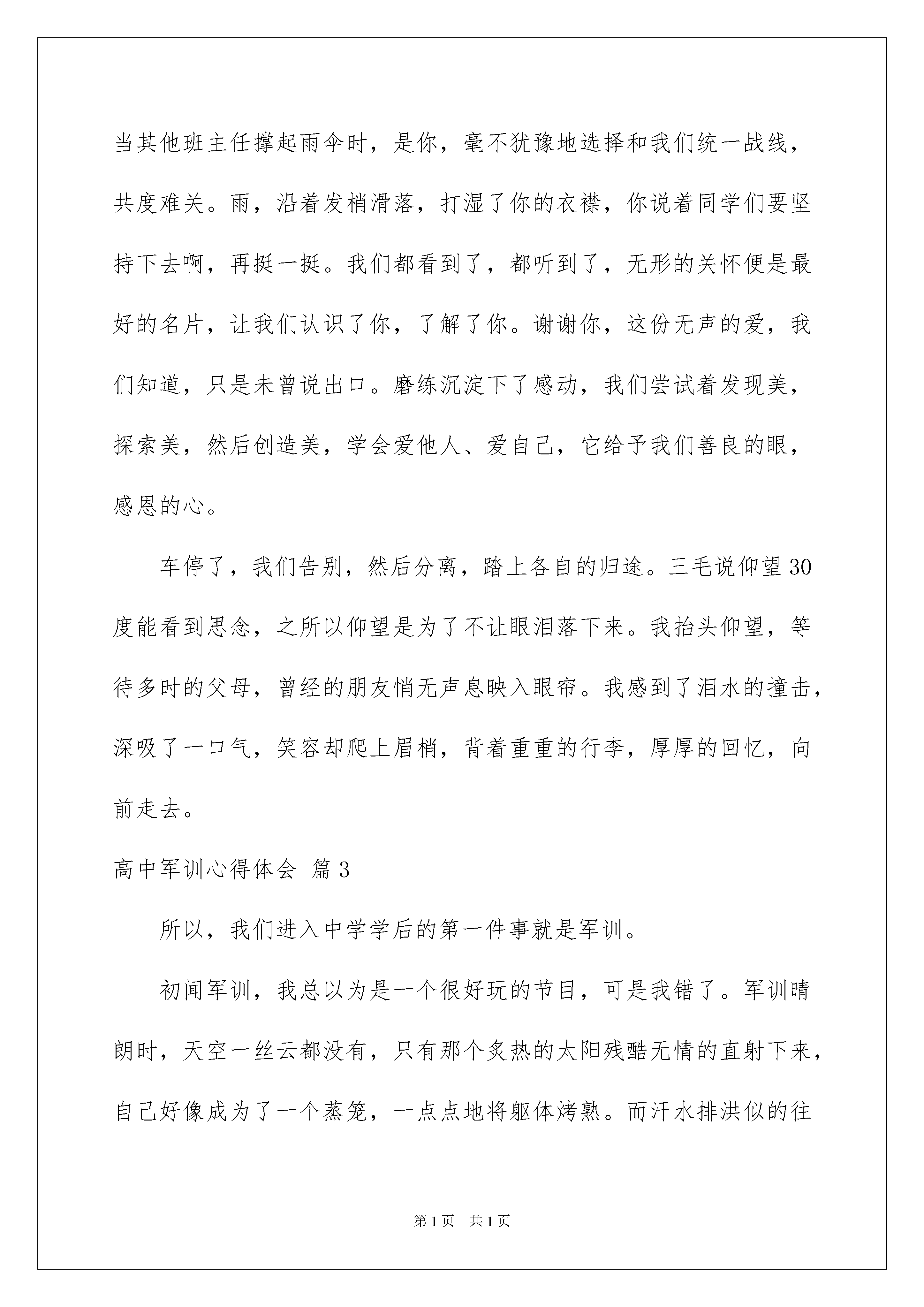 当其他班主任撑起雨伞时，是你，毫不犹豫地选择和我们统一战线，共度难关。雨，沿着发梢滑落，打湿了你的衣襟，你说着同学们要坚持下去啊，再挺一挺。我们都看到了，都听到了，无形的关怀便是最好的名片，让我们认识了你，了解了你。谢谢你，这份无声的爱，我们知道，只是未曾说出口。磨练沉淀下了感动，我们尝试着发现美，探索美，然后创造美，学会爱他人、爱自己，它给予我们善良的眼，感恩的心。

车停了，我们告别，然后分离，踏上各自的归途。三毛说仰望30度能看到思念，之所以仰望是为了不让眼泪落下来。我抬头仰望，等待多时的父母，曾经的朋友悄无声息映入眼帘。我感到了泪水的撞击，深吸了一口气，笑容却爬上眉梢，背着重重的行李，厚厚的回忆，向前走去。

高中军训心得体会 篇3

所以，我们进入中学学后的第一件事就是军训。

初闻军训，我总以为是一个很好玩的节目，可是我错了。军训晴朗时，天空一丝云都没有，只有那个炙热的太阳残酷无情的直射下来，自己好像成为了一个蒸笼，一点点地将躯体烤熟。而汗水排洪似的往

第1页 共1页